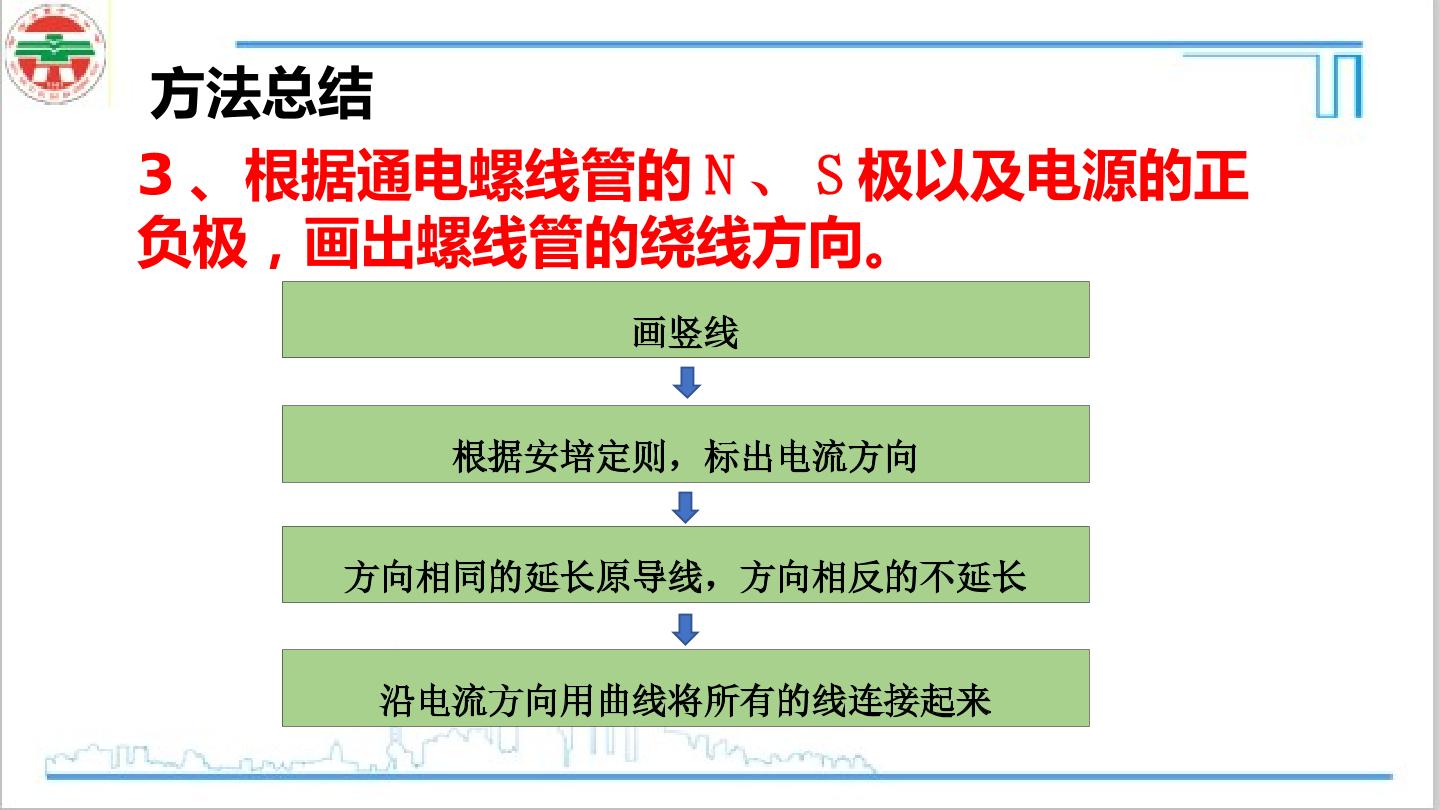 方法总结

3、根据通电螺线管的N、S极以及电源的正负极，画出螺线管的绕线方向。

画竖线

根据安培定则，标出电流方向

方向相同的延长原导线，方向相反的不延长

沿电流方向用曲线将所有的线连接起来